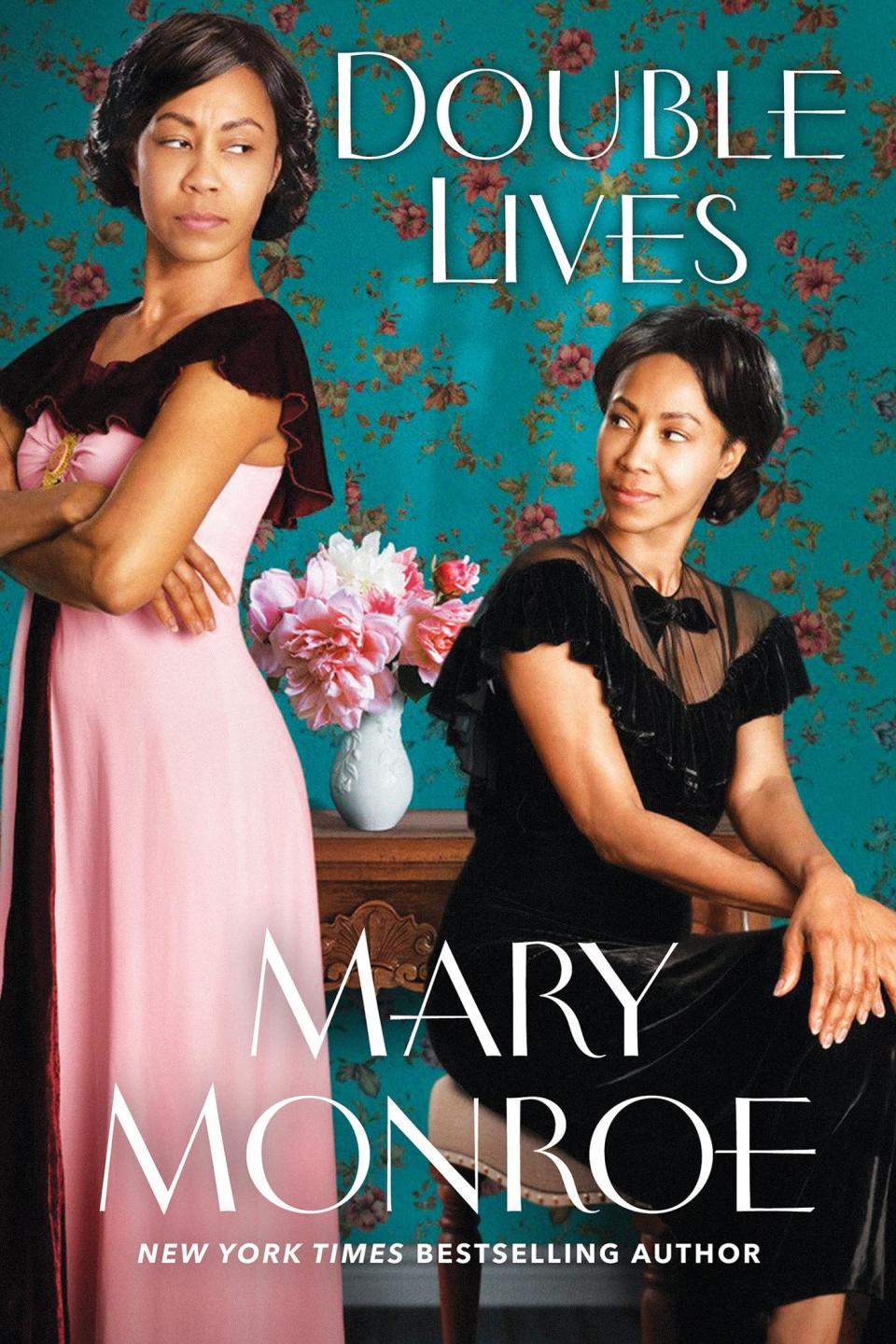 DOUBLE LIVES

MARY MONROE

NEW YORK TIMES BESTSELLING AUTHOR